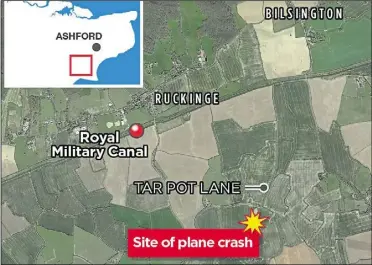 ASHFORD

BILSINGTON

RUCKINGE

Royal Military Canal

TAR POT LANE

Site of plane crash